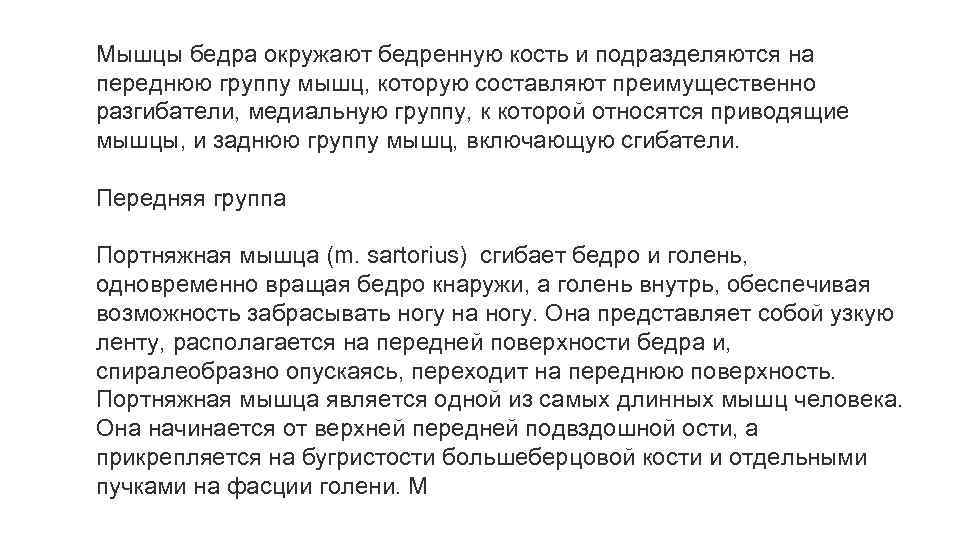 Мышцы бедра окружают бедренную кость и подразделяются на переднюю группу мышц, которую составляют преимущественно разгибатели, медиальную группу, к которой относятся приводящие мышцы, и заднюю группу мышц, включающую сгибатели.

Передняя группа

Портняжная мышца (m. sartorius) сгибает бедро и голень, одновременно вращая бедро кнаружи, а голень внутрь, обеспечивая возможность забрасывать ногу на ногу. Она представляет собой узкую ленту, располагается на передней поверхности бедра и, спиралеобразно опускаясь, переходит на переднюю поверхность. Портняжная мышца является одной из самых длинных мышц человека. Она начинается от верхней передней подвздошной ости, а прикрепляется на бугристости большеберцовой кости и отдельными пучками на фасции голени. М